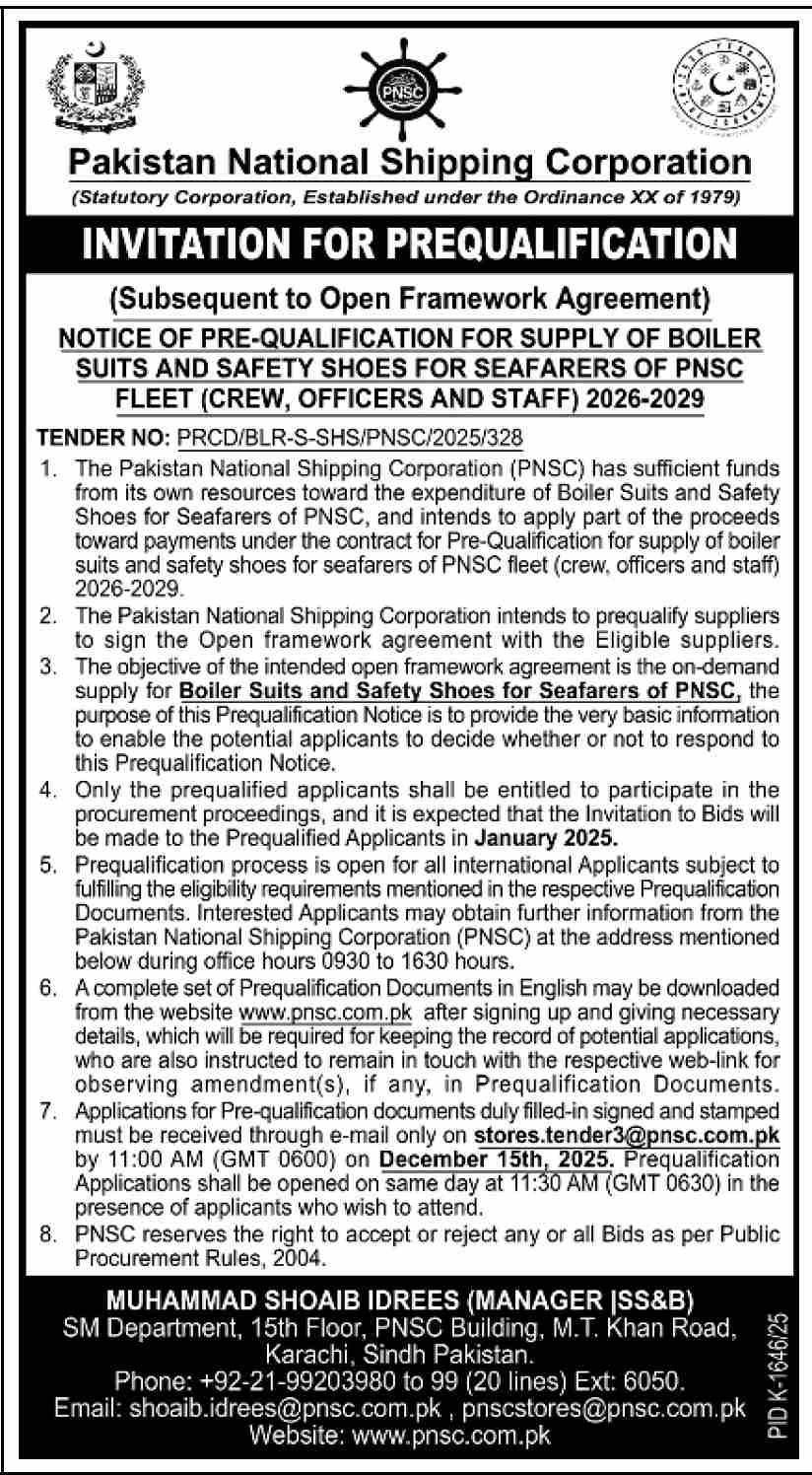 PNSC

Pakistan National Shipping Corporation
(Statutory Corporation, Established under the Ordinance XX of 1979)

INVITATION FOR PREQUALIFICATION

(Subsequent to Open Framework Agreement)
NOTICE OF PRE-QUALIFICATION FOR SUPPLY OF BOILER SUITS AND SAFETY SHOES FOR SEAFARERS OF PNSC FLEET (CREW, OFFICERS AND STAFF) 2026-2029

TENDER NO: PRCD/BLR-S-SHS/PNSC/2025/328

1. The Pakistan National Shipping Corporation (PNSC) has sufficient funds from its own resources toward the expenditure of Boiler Suits and Safety Shoes for Seafarers of PNSC, and intends to apply part of the proceeds toward payments under the contract for Pre-Qualification for supply of boiler suits and safety shoes for seafarers of PNSC fleet (crew, officers and staff) 2026-2029.
2. The Pakistan National Shipping Corporation intends to prequalify suppliers to sign the Open framework agreement with the Eligible suppliers.
3. The objective of the intended open framework agreement is the on-demand supply for Boiler Suits and Safety Shoes for Seafarers of PNSC, the purpose of this Prequalification Notice is to provide the very basic information to enable the potential applicants to decide whether or not to respond to this Prequalification Notice.
4. Only the prequalified applicants shall be entitled to participate in the procurement proceedings, and it is expected that the Invitation to Bids will be made to the Prequalified Applicants in January 2025.
5. Prequalification process is open for all international Applicants subject to fulfilling the eligibility requirements mentioned in the respective Prequalification Documents. Interested Applicants may obtain further information from the Pakistan National Shipping Corporation (PNSC) at the address mentioned below during office hours 0930 to 1630 hours.
6. A complete set of Prequalification Documents in English may be downloaded from the website www.pnsc.com.pk after signing up and giving necessary details, which will be required for keeping the record of potential applications, who are also instructed to remain in touch with the respective web-link for observing amendment(s), if any, in Prequalification Documents.
7. Applications for Pre-qualification documents duly filled-in signed and stamped must be received through e-mail only on stores.tender3@pnsc.com.pk by 11:00 AM (GMT 0600) on December 15th, 2025. Prequalification Applications shall be opened on same day at 11:30 AM (GMT 0630) in the presence of applicants who wish to attend.
8. PNSC reserves the right to accept or reject any or all Bids as per Public Procurement Rules, 2004.

MUHAMMAD SHOAIB IDREES (MANAGER |SS&B)
SM Department, 15th Floor, PNSC Building, M.T. Khan Road, Karachi, Sindh Pakistan.
Phone: +92-21-99203980 to 99 (20 lines) Ext: 6050.
Email: shoaib.idrees@pnsc.com.pk , pnscstores@pnsc.com.pk
Website: www.pnsc.com.pk

PID K-1646/25